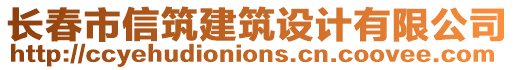 长春市信筑建筑设计有限公司
http://ccyehudionions.cn.coovee.com